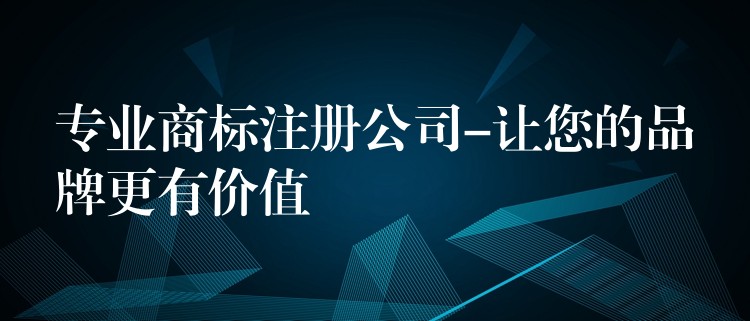 专业商标注册公司-让您的品牌更有价值